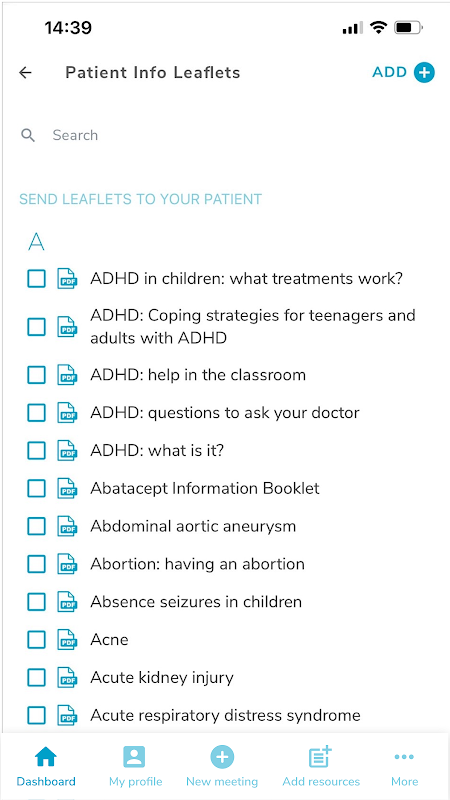 14:39

Patient Info Leaflets

ADD

Search

SEND LEAFLETS TO YOUR PATIENT

A

PDF ADHD in children: what treatments work?

PDF ADHD: Coping strategies for teenagers and adults with ADHD

PDF ADHD: help in the classroom

PDF ADHD: questions to ask your doctor

PDF ADHD: what is it?

PDF Abatacept Information Booklet

PDF Abdominal aortic aneurysm

PDF Abortion: having an abortion

PDF Absence seizures in children

PDF Acne

PDF Acute kidney injury

PDF Acute respiratory distress syndrome

Dashboard My profile New meeting Add resources More